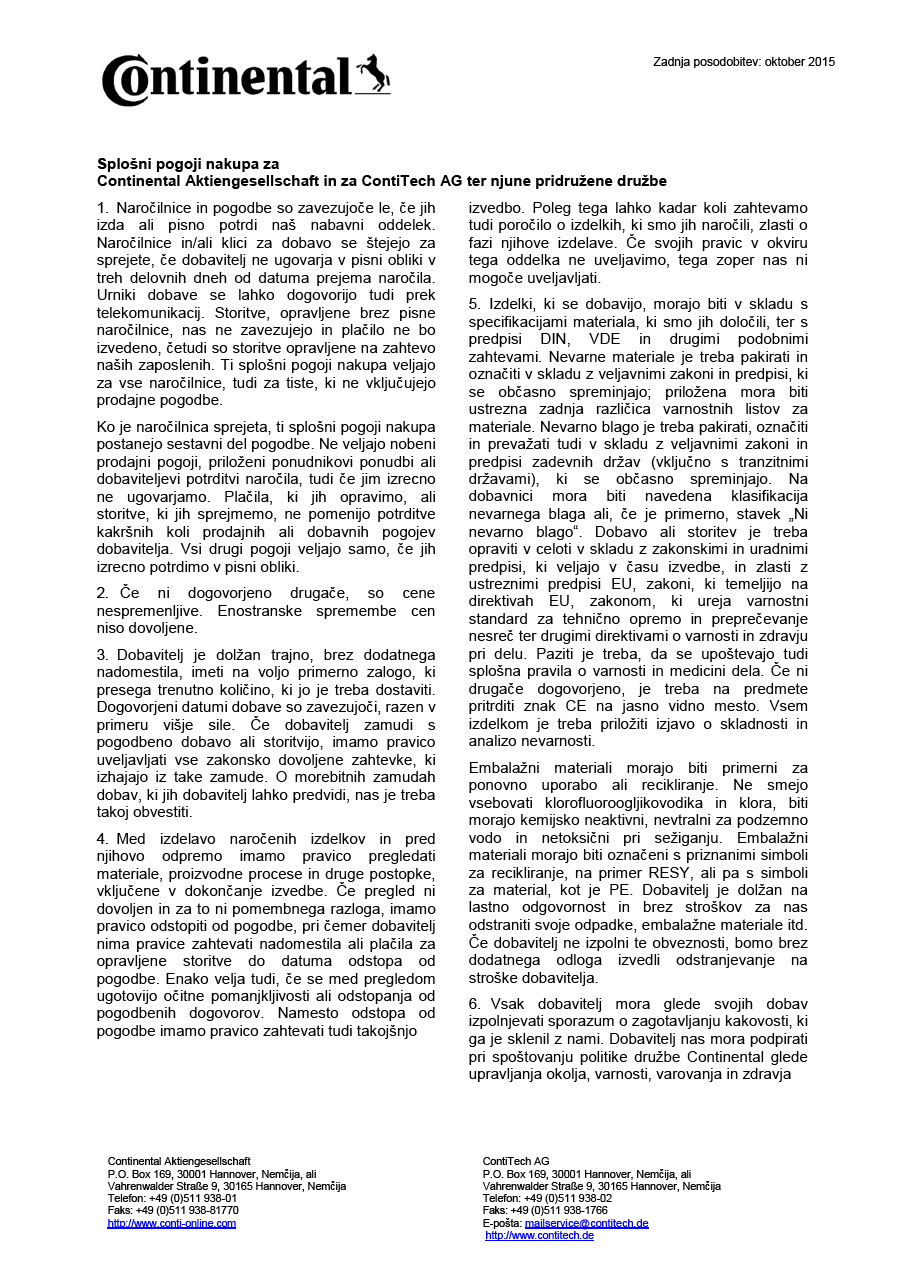 Continental

Zadnja posodobitev: oktober 2015

Splošni pogoji nakupa za
Continental Aktiengesellschaft in za ContiTech AG ter njune pridružene družbe

1. Naročilnice in pogodbe so zavezujoče le, če jih izda ali pisno potrdi naš nabavni oddelek. Naročilnice in/ali klici za dobavo se štejejo za sprejete, če dobavitelj ne ugovarja v pisni obliki v treh delovnih dneh od datuma prejema naročila. Urniki dobave se lahko dogovorijo tudi prek telekomunikacij. Storitve, opravljene brez pisne naročilnice, nas ne zavezujejo in plačilo ne bo izvedeno, četudi so storitve opravljene na zahtevo naših zaposlenih. Ti splošni pogoji nakupa veljajo za vse naročilnice, tudi za tiste, ki ne vključujejo prodajne pogodbe.

Ko je naročilnica sprejeta, ti splošni pogoji nakupa postanejo sestavni del pogodbe. Ne veljajo nobeni prodajni pogoji, priloženi ponudnikovi ponudbi ali dobaviteljevi potrditvi naročila, tudi če jim izrecno ne ugovarjamo. Plačila, ki jih opravimo, ali storitve, ki jih sprejmemo, ne pomenijo potrditve kakršnih koli prodajnih ali dobavnih pogojev dobavitelja. Vsi drugi pogoji veljajo samo, če jih izrecno potrdimo v pisni obliki.

2. Če ni dogovorjeno drugače, so cene nespremenljive. Enostranske spremembe cen niso dovoljene.

3. Dobavitelj je dolžan trajno, brez dodatnega nadomestila, imeti na voljo primerno zalogo, ki presega trenutno količino, ki jo je treba dostaviti. Dogovorjeni datumi dobave so zavezujoči, razen v primeru višje sile. Če dobavitelj zamudi s pogodbeno dobavo ali storitvijo, imamo pravico uveljavljati vse zakonsko dovoljene zahtevke, ki izhajajo iz take zamude. O morebitnih zamudah dobav, ki jih dobavitelj lahko predvidi, nas je treba takoj obvestiti.

4. Med izdelavo naročenih izdelkov in pred njihovo odpremo imamo pravico pregledati materiale, proizvodne procese in druge postopke, vključene v dokončanje izvedbe. Če pregled ni dovoljen in za to ni pomembnega razloga, imamo pravico odstopiti od pogodbe, pri čemer dobavitelj nima pravice zahtevati nadomestila ali plačila za opravljene storitve do datuma odstopa od pogodbe. Enako velja tudi, če se med pregledom ugotovijo očitne pomanjkljivosti ali odstopanja od pogodbenih dogovorov. Namesto odstopa od pogodbe imamo pravico zahtevati tudi takojšnjo izvedbo. Poleg tega lahko kadar koli zahtevamo tudi poročilo o izdelkih, ki smo jih naročili, zlasti o fazi njihove izdelave. Če svojih pravic v okviru tega oddelka ne uveljavimo, tega zoper nas ni mogoče uveljavljati.

5. Izdelki, ki se dobavijo, morajo biti v skladu s specifikacijami materiala, ki smo jih določili, ter s predpisi DIN, VDE in drugimi podobnimi zahtevami. Nevarne materiale je treba pakirati in označiti v skladu z veljavnimi zakoni in predpisi, ki se občasno spreminjajo; priložena mora biti ustrezna zadnja različica varnostnih listov za materiale. Nevarno blago je treba pakirati, označiti in prevažati tudi v skladu z veljavnimi zakoni in predpisi zadevnih držav (vključno s tranzitnimi državami), ki se občasno spreminjajo. Na dobavnici mora biti navedena klasifikacija nevarnega blaga ali, če je primerno, stavek „Ni nevarno blago“. Dobavo ali storitev je treba opraviti v celoti v skladu z zakonskimi in uradnimi predpisi, ki veljajo v času izvedbe, in zlasti z ustreznimi predpisi EU, zakoni, ki temeljijo na direktivah EU, zakonom, ki ureja varnostni standard za tehnično opremo in preprečevanje nesreč ter drugimi direktivami o varnosti in zdravju pri delu. Paziti je treba, da se upoštevajo tudi splošna pravila o varnosti in medicini dela. Če ni drugače dogovorjeno, je treba na predmete pritrditi znak CE na jasno vidno mesto. Vsem izdelkom je treba priložiti izjavo o skladnosti in analizo nevarnosti.

Embalažni materiali morajo biti primerni za ponovno uporabo ali recikliranje. Ne smejo vsebovati klorofluoroogljikovodika in klora, biti morajo kemijsko neaktivni, nevtralni za podzemno vodo in netoksični pri sežiganju. Embalažni materiali morajo biti označeni s priznanimi simboli za recikliranje, na primer RESY, ali pa s simboli za material, kot je PE. Dobavitelj je dolžan na lastno odgovornost in brez stroškov za nas odstraniti svoje odpadke, embalažne materiale itd. Če dobavitelj ne izpolni te obveznosti, bomo brez dodatnega odloga izvedli odstranjevanje na stroške dobavitelja.

6. Vsak dobavitelj mora glede svojih dobav izpolnjevati sporazum o zagotavljanju kakovosti, ki ga je sklenil z nami. Dobavitelj nas mora podpirati pri spoštovanju politike družbe Continental glede upravljanja okolja, varnosti, varovanja in zdravja

Continental Aktiengesellschaft
P.O. Box 169, 30001 Hannover, Nemčija, ali
Vahrenwalder Straße 9, 30165 Hannover, Nemčija
Telefon: +49 (0)511 938-01
Faks: +49 (0)511 938-81770
http://www.conti-online.com

ContiTech AG
P.O. Box 169, 30001 Hannover, Nemčija, ali
Vahrenwalder Straße 9, 30165 Hannover, Nemčija
Telefon: +49 (0)511 938-02
Faks: +49 (0)511 938-1766
E-pošta: mailservice@contitech.de
http://www.contitech.de